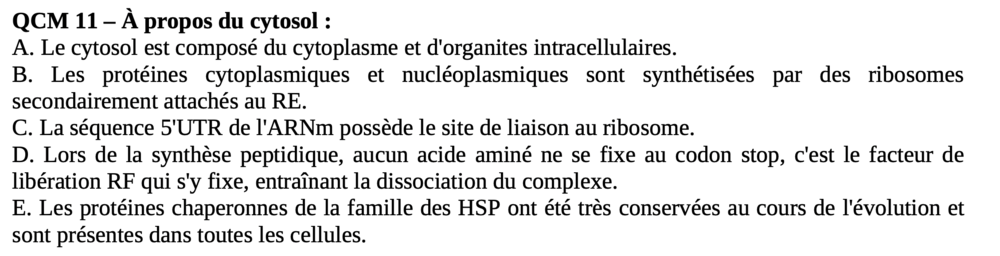 QCM 11 – À propos du cytosol :
A. Le cytosol est composé du cytoplasme et d'organites intracellulaires.
B. Les protéines cytoplasmiques et nucléoplasmiques sont synthétisées par des ribosomes secondairement attachés au RE.
C. La séquence 5'UTR de l'ARNm possède le site de liaison au ribosome.
D. Lors de la synthèse peptidique, aucun acide aminé ne se fixe au codon stop, c'est le facteur de libération RF qui s'y fixe, entraînant la dissociation du complexe.
E. Les protéines chaperonnes de la famille des HSP ont été très conservées au cours de l'évolution et sont présentes dans toutes les cellules.